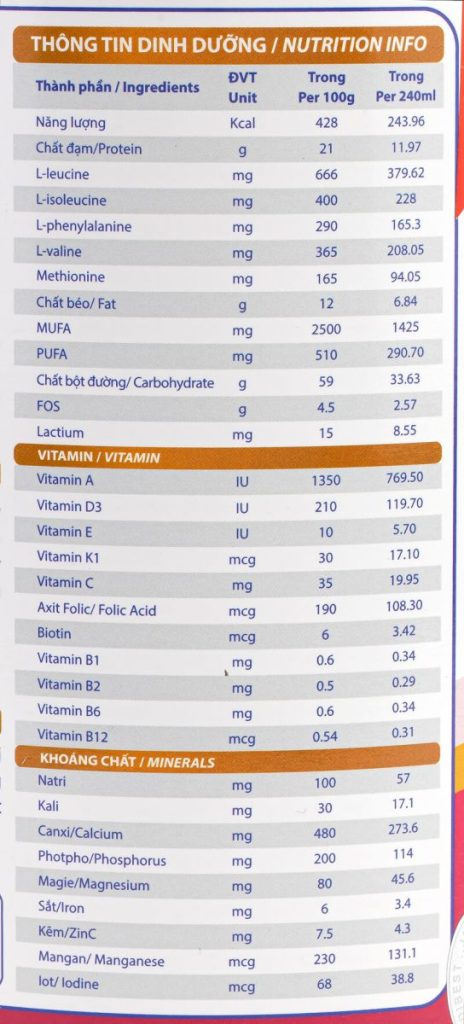 THÔNG TIN DINH DƯỠNG / NUTRITION INFO

| Thành phần / Ingredients | ĐVT Unit | Trong Per 100g | Trong Per 240ml |
|---|---|---|---|
| Năng lượng | Kcal | 428 | 243.96 |
| Chất đạm/Protein | g | 21 | 11.97 |
| L-leucine | mg | 666 | 379.62 |
| L-isoleucine | mg | 400 | 228 |
| L-phenylalanine | mg | 290 | 165.3 |
| L-valine | mg | 365 | 208.05 |
| Methionine | mg | 165 | 94.05 |
| Chất béo/ Fat | g | 12 | 6.84 |
| MUFA | mg | 2500 | 1425 |
| PUFA | mg | 510 | 290.70 |
| Chất bột đường/ Carbohydrate | g | 59 | 33.63 |
| FOS | g | 4.5 | 2.57 |
| Lactium | mg | 15 | 8.55 |
| VITAMIN / VITAMIN | | | |
| Vitamin A | IU | 1350 | 769.50 |
| Vitamin D3 | IU | 210 | 119.70 |
| Vitamin E | IU | 10 | 5.70 |
| Vitamin K1 | mcg | 30 | 17.10 |
| Vitamin C | mg | 35 | 19.95 |
| Axit Folic/ Folic Acid | mcg | 190 | 108.30 |
| Biotin | mcg | 6 | 3.42 |
| Vitamin B1 | mg | 0.6 | 0.34 |
| Vitamin B2 | mg | 0.5 | 0.29 |
| Vitamin B6 | mg | 0.6 | 0.34 |
| Vitamin B12 | mcg | 0.54 | 0.31 |
| KHOÁNG CHẤT / MINERALS | | | |
| Natri | mg | 100 | 57 |
| Kali | mg | 30 | 17.1 |
| Canxi/Calcium | mg | 480 | 273.6 |
| Photpho/Phosphorus | mg | 200 | 114 |
| Magie/Magnesium | mg | 80 | 45.6 |
| Sắt/Iron | mg | 6 | 3.4 |
| Kẽm/ZinC | mg | 7.5 | 4.3 |
| Mangan/ Manganese | mcg | 230 | 131.1 |
| Iot/ Iodine | mcg | 68 | 38.8 |